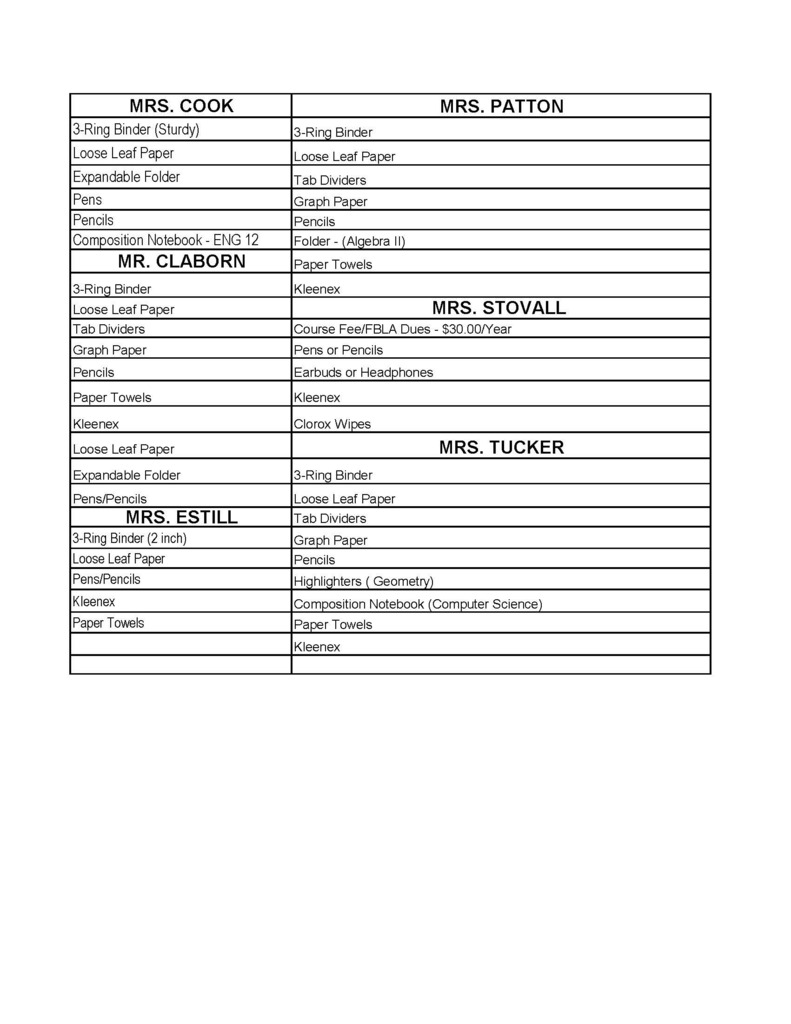 | MRS. COOK | MRS. PATTON |
|---|---|
| 3-Ring Binder (Sturdy) | 3-Ring Binder |
| Loose Leaf Paper | Loose Leaf Paper |
| Expandable Folder | Tab Dividers |
| Pens | Graph Paper |
| Pencils | Pencils |
| Composition Notebook - ENG 12 | Folder - (Algebra II) |
| MR. CLABORN | Paper Towels |
| 3-Ring Binder | Kleenex |
| Loose Leaf Paper | MRS. STOVALL |
| Tab Dividers | Course Fee/FBLA Dues - $30.00/Year |
| Graph Paper | Pens or Pencils |
| Pencils | Earbuds or Headphones |
| Paper Towels | Kleenex |
| Kleenex | Clorox Wipes |
| Loose Leaf Paper | MRS. TUCKER |
| Expandable Folder | 3-Ring Binder |
| Pens/Pencils | Loose Leaf Paper |
| MRS. ESTILL | Tab Dividers |
| 3-Ring Binder (2 inch) | Graph Paper |
| Loose Leaf Paper | Pencils |
| Pens/Pencils | Highlighters ( Geometry) |
| Kleenex | Composition Notebook (Computer Science) |
| Paper Towels | Paper Towels |
|  | Kleenex |
|  |  |